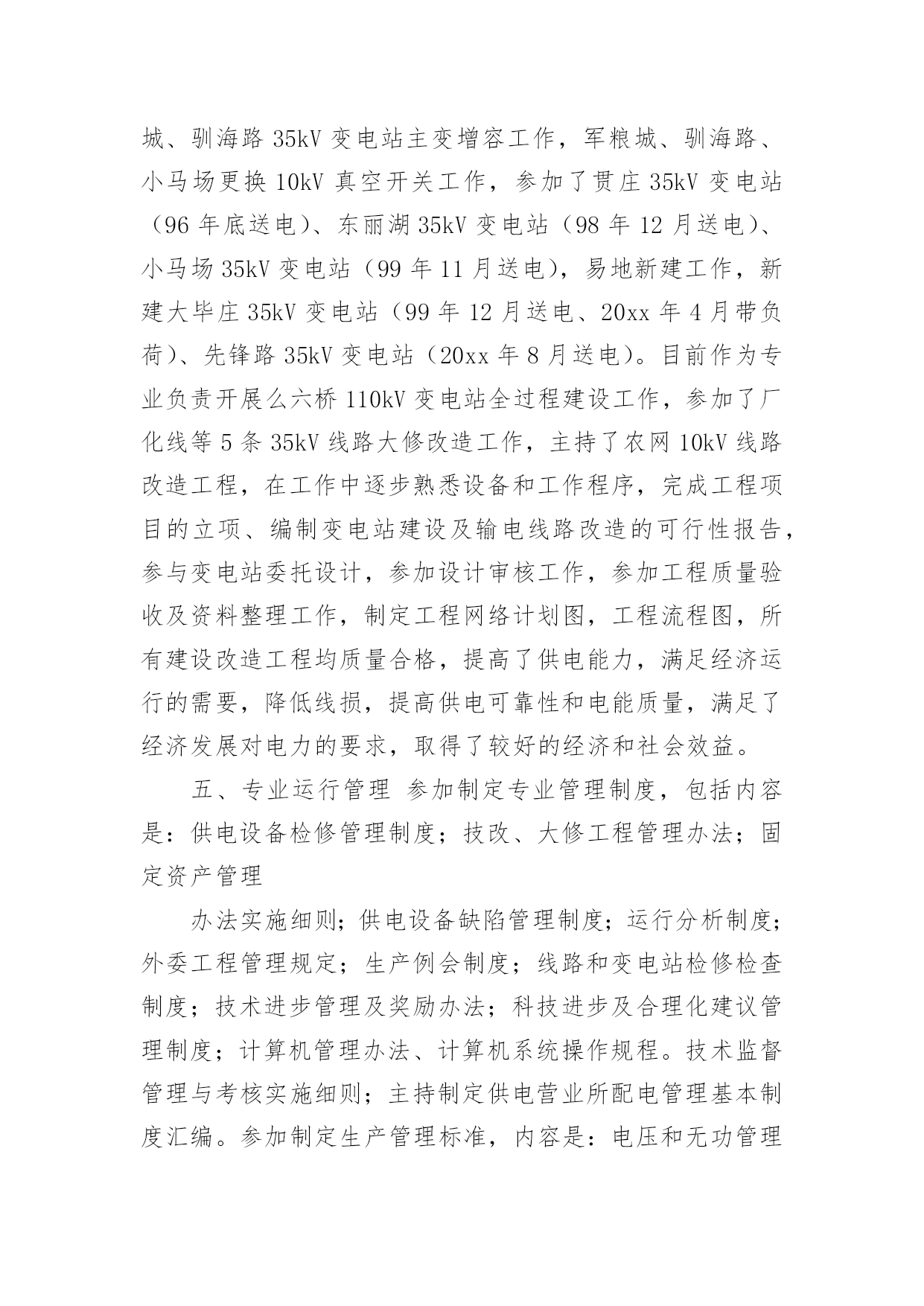 城、驯海路 35kV 变电站主变增容工作，军粮城、驯海路、小马场更换 10kV 真空开关工作，参加了贯庄 35kV 变电站（96 年底送电）、东丽湖 35kV 变电站（98 年 12 月送电）、小马场 35kV 变电站（99 年 11 月送电），易地新建工作，新建大毕庄 35kV 变电站（99 年 12 月送电、20xx 年 4 月带负荷）、先锋路 35kV 变电站（20xx 年 8 月送电）。目前作为专业负责开展么六桥 110kV 变电站全过程建设工作，参加了厂化线等 5 条 35kV 线路大修改造工作，主持了农网 10kV 线路改造工程，在工作中逐步熟悉设备和工作程序，完成工程项目的立项、编制变电站建设及输电线路改造的可行性报告，参与变电站委托设计，参加设计审核工作，参加工程质量验收及资料整理工作，制定工程网络计划图，工程流程图，所有建设改造工程均质量合格，提高了供电能力，满足经济运行的需要，降低线损，提高供电可靠性和电能质量，满足了经济发展对电力的要求，取得了较好的经济和社会效益。

五、专业运行管理 参加制定专业管理制度，包括内容是：供电设备检修管理制度；技改、大修工程管理办法；固定资产管理

办法实施细则；供电设备缺陷管理制度；运行分析制度；外委工程管理规定；生产例会制度；线路和变电站检修检查制度；技术进步管理及奖励办法；科技进步及合理化建议管理制度；计算机管理办法、计算机系统操作规程。技术监督管理与考核实施细则；主持制定供电营业所配电管理基本制度汇编。参加制定生产管理标准，内容是：电压和无功管理